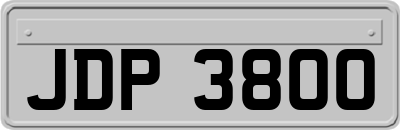 JDP 3800